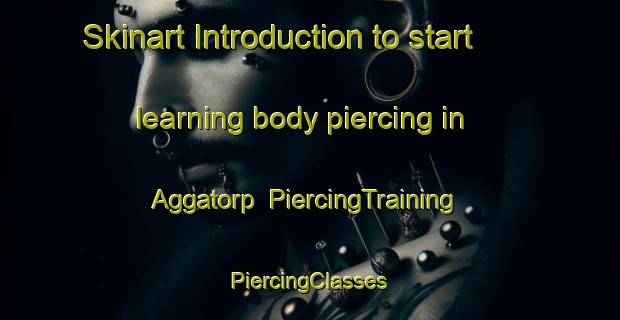 Skinart Introduction to start learning body piercing in Aggatorp PiercingTraining PiercingClasses